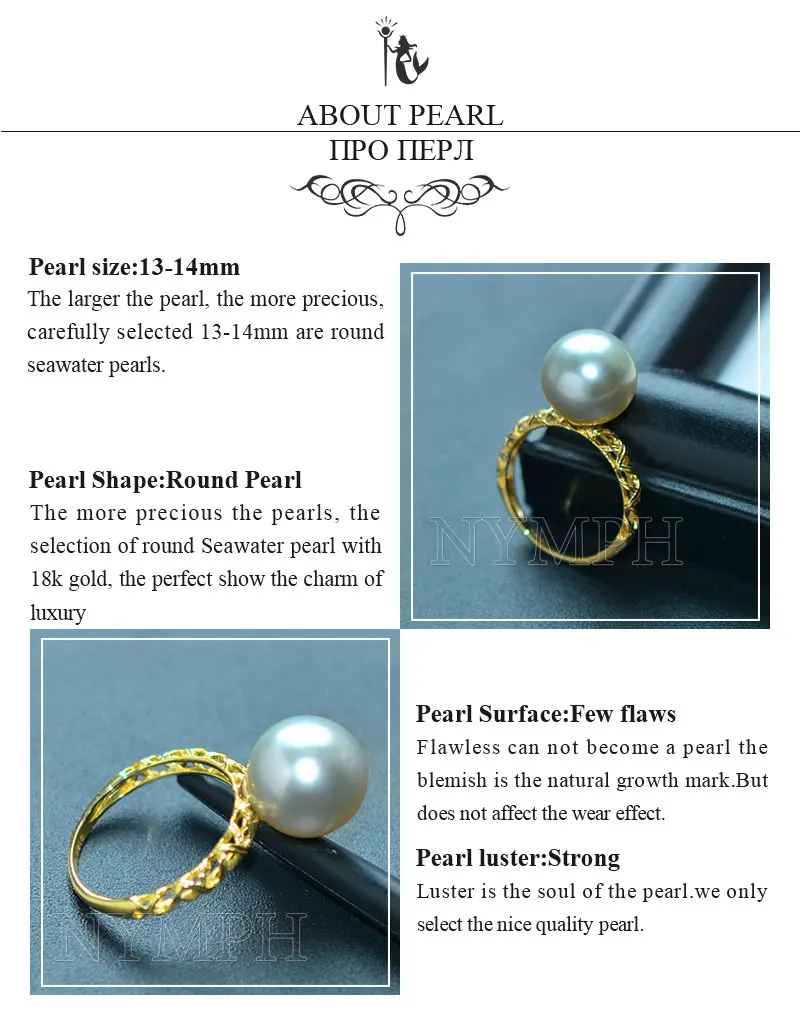 ABOUT PEARL
ПРО ПЕРЛ

Pearl size:13-14mm
The larger the pearl, the more precious, carefully selected 13-14mm are round seawater pearls.

Pearl Shape:Round Pearl
The more precious the pearls, the selection of round Seawater pearl with 18k gold, the perfect show the charm of luxury

NYMPH

Pearl Surface:Few flaws
Flawless can not become a pearl the blemish is the natural growth mark.But does not affect the wear effect.

Pearl luster:Strong
Luster is the soul of the pearl.we only select the nice quality pearl.

NYMPH